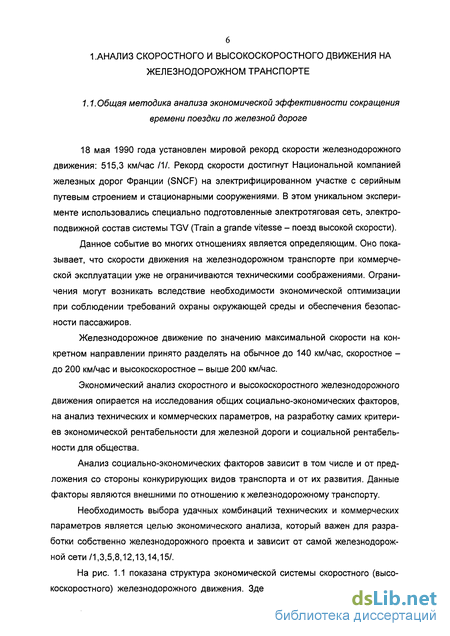 6

1.АНАЛИЗ СКОРОСТНОГО И ВЫСОКОСКОРОСТНОГО ДВИЖЕНИЯ НА ЖЕЛЕЗНОДОРОЖНОМ ТРАНСПОРТЕ

1.1.Общая методика анализа экономической эффективности сокращения времени поездки по железной дороге

18 мая 1990 года установлен мировой рекорд скорости железнодорожного движения: 515,3 км/час /1/. Рекорд скорости достигнут Национальной компанией железных дорог Франции (SNCF) на электрифицированном участке с серийным путевым строением и стационарными сооружениями. В этом уникальном эксперименте использовались специально подготовленные электротяговая сеть, электроподвижной состав системы TGV (Train a grande vitesse – поезд высокой скорости).

Данное событие во многих отношениях является определяющим. Оно показывает, что скорости движения на железнодорожном транспорте при коммерческой эксплуатации уже не ограничиваются техническими соображениями. Ограничения могут возникать вследствие необходимости экономической оптимизации при соблюдении требований охраны окружающей среды и обеспечения безопасности пассажиров.

Железнодорожное движение по значению максимальной скорости на конкретном направлении принято разделять на обычное до 140 км/час, скоростное – до 200 км/час и высокоскоростное – выше 200 км/час.

Экономический анализ скоростного и высокоскоростного железнодорожного движения опирается на исследования общих социально-экономических факторов, на анализ технических и коммерческих параметров, на разработку самих критериев экономической рентабельности для железной дороги и социальной рентабельности для общества.

Анализ социально-экономических факторов зависит в том числе и от предложения со стороны конкурирующих видов транспорта и от их развития. Данные факторы являются внешними по отношению к железнодорожному транспорту.

Необходимость выбора удачных комбинаций технических и коммерческих параметров является целью экономического анализа, который важен для разработки собственно железнодорожного проекта и зависит от самой железнодорожной сети /1,3,5,8,12,13,14,15/.

На рис. 1.1 показана структура экономической системы скоростного (высокоскоростного) железнодорожного движения. Зде

dsLib.net
библиотека диссертаций